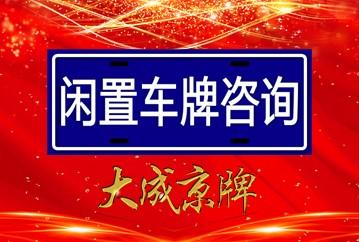 闲置车牌咨询

大成京牌